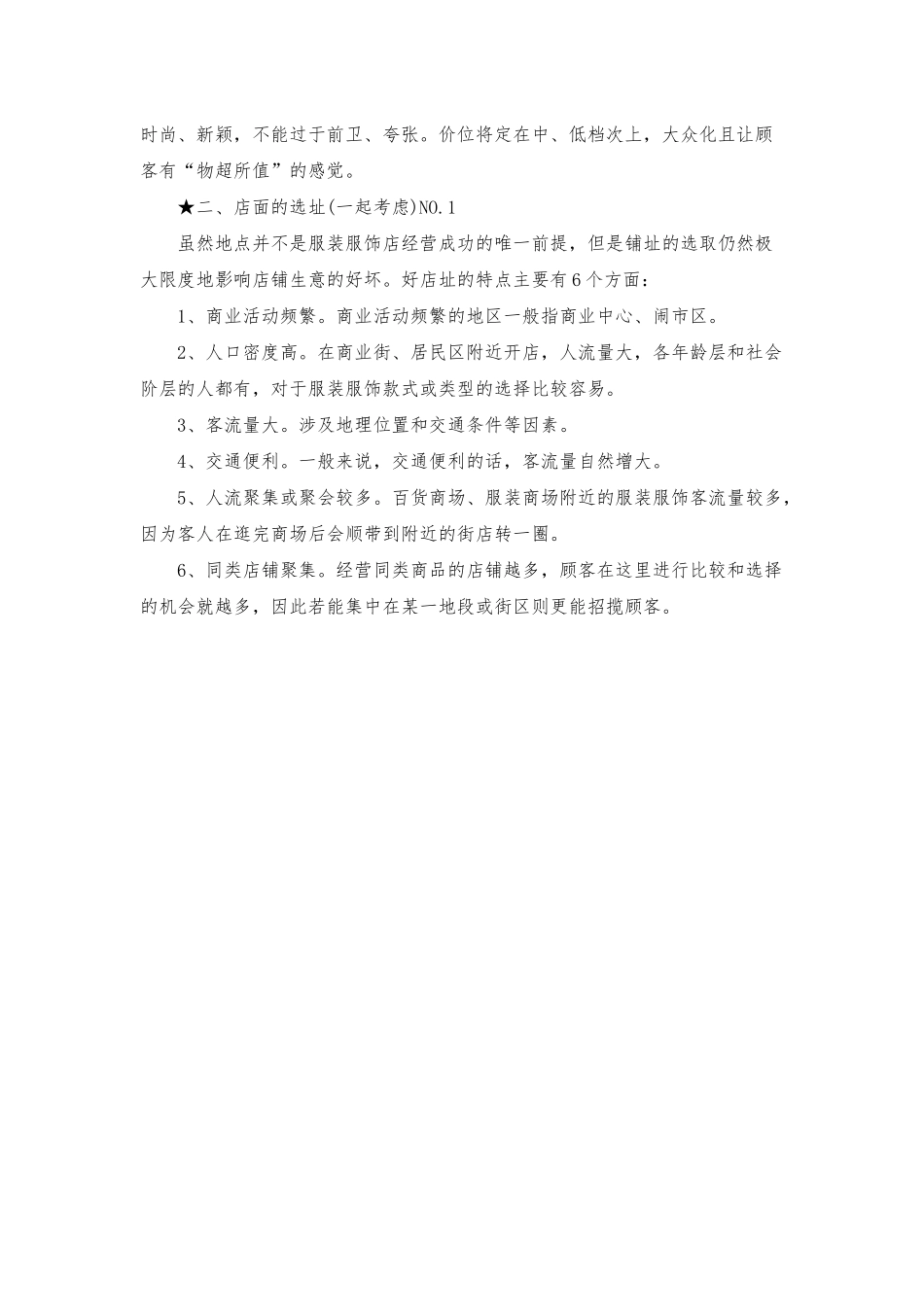 时尚、新颖，不能过于前卫、夸张。价位将定在中、低档次上，大众化且让顾客有“物超所值”的感觉。

★二、店面的选址(一起考虑)NO.1

虽然地点并不是服装服饰店经营成功的唯一前提，但是铺址的选取仍然极大限度地影响店铺生意的好坏。好店址的特点主要有6个方面：

1、商业活动频繁。商业活动频繁的地区一般指商业中心、闹市区。

2、人口密度高。在商业街、居民区附近开店，人流量大，各年龄层和社会阶层的人都有，对于服装服饰款式或类型的选择比较容易。

3、客流量大。涉及地理位置和交通条件等因素。

4、交通便利。一般来说，交通便利的话，客流量自然增大。

5、人流聚集或聚会较多。百货商场、服装商场附近的服装服饰客流量较多，因为客人在逛完商场后会顺带到附近的街店转一圈。

6、同类店铺聚集。经营同类商品的店铺越多，顾客在这里进行比较和选择的机会就越多，因此若能集中在某一地段或街区则更能招揽顾客。